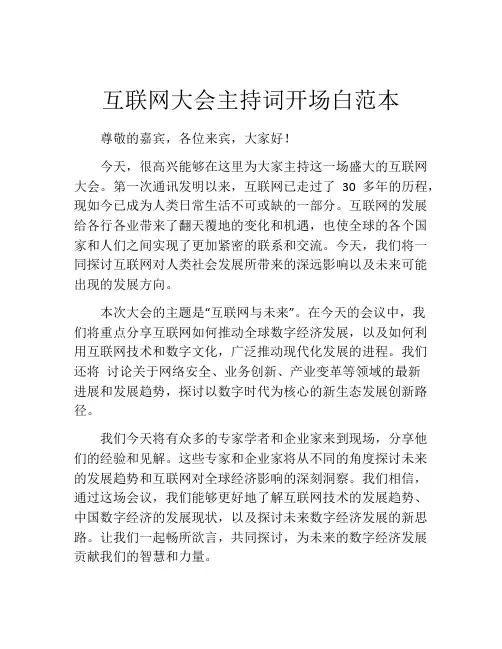 互联网大会主持词开场白范本

尊敬的嘉宾，各位来宾，大家好！

今天，很高兴能够在这里为大家主持这一场盛大的互联网大会。第一次通讯发明以来，互联网已走过了 30 多年的历程，现如今已成为人类日常生活不可或缺的一部分。互联网的发展给各行各业带来了翻天覆地的变化和机遇，也使全球的各个国家和人们之间实现了更加紧密的联系和交流。今天，我们将一同探讨互联网对人类社会发展所带来的深远影响以及未来可能出现的发展方向。

本次大会的主题是“互联网与未来”。在今天的会议中，我们将重点分享互联网如何推动全球数字经济发展，以及如何利用互联网技术和数字文化，广泛推动现代化发展的进程。我们还将 讨论关于网络安全、业务创新、产业变革等领域的最新进展和发展趋势，探讨以数字时代为核心的新生态发展创新路径。

我们今天将有众多的专家学者和企业家来到现场，分享他们的经验和见解。这些专家和企业家将从不同的角度探讨未来的发展趋势和互联网对全球经济影响的深刻洞察。我们相信，通过这场会议，我们能够更好地了解互联网技术的发展趋势、中国数字经济的发展现状，以及探讨未来数字经济发展的新思路。让我们一起畅所欲言，共同探讨，为未来的数字经济发展贡献我们的智慧和力量。